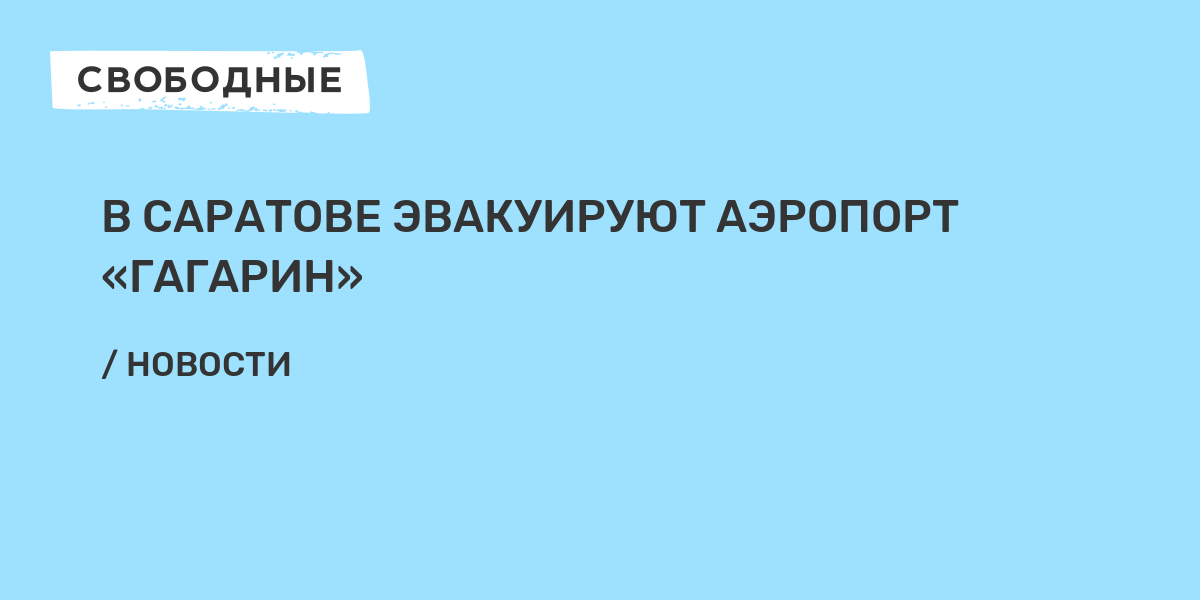 СВОБОДНЫЕ

В САРАТОВЕ ЭВАКУИРУЮТ АЭРОПОРТ «ГАГАРИН»

/ НОВОСТИ